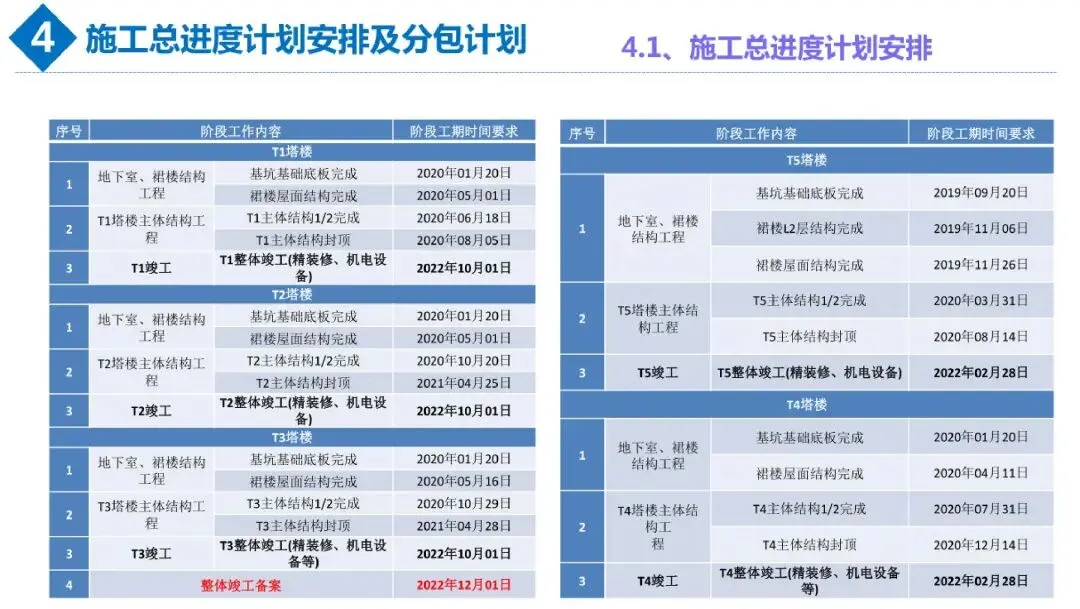 4 施工总进度计划安排及分包计划

4.1、施工总进度计划安排

| 序号 | 阶段工作内容 | | 阶段工期时间要求 |
|---|---|---|---|
| T1塔楼 | | | |
| 1 | 地下室、裙楼结构工程 | 基坑基础底板完成 | 2020年01月20日 |
| | | 裙楼屋面结构完成 | 2020年05月01日 |
| 2 | T1塔楼主体结构工程 | T1主体结构1/2完成 | 2020年06月18日 |
| | | T1主体结构封顶 | 2020年08月05日 |
| 3 | T1竣工 | T1整体竣工(精装修、机电设备) | 2022年10月01日 |
| T2塔楼 | | | |
| 1 | 地下室、裙楼结构工程 | 基坑基础底板完成 | 2020年01月20日 |
| | | 裙楼屋面结构完成 | 2020年05月01日 |
| 2 | T2塔楼主体结构工程 | T2主体结构1/2完成 | 2020年10月20日 |
| | | T2主体结构封顶 | 2021年04月25日 |
| 3 | T2竣工 | T2整体竣工(精装修、机电设备) | 2022年10月01日 |
| T3塔楼 | | | |
| 1 | 地下室、裙楼结构工程 | 基坑基础底板完成 | 2020年01月20日 |
| | | 裙楼屋面结构完成 | 2020年05月16日 |
| 2 | T3塔楼主体结构工程 | T3主体结构1/2完成 | 2020年10月29日 |
| | | T3主体结构封顶 | 2021年04月28日 |
| 3 | T3竣工 | T3整体竣工(精装修、机电设备等) | 2022年10月01日 |
| 4 | 整体竣工备案 | | 2022年12月01日 |

| 序号 | 阶段工作内容 | | 阶段工期时间要求 |
|---|---|---|---|
| T5塔楼 | | | |
| 1 | 地下室、裙楼结构工程 | 基坑基础底板完成 | 2019年09月20日 |
| | | 裙楼L2层结构完成 | 2019年11月06日 |
| | | 裙楼屋面结构完成 | 2019年11月26日 |
| 2 | T5塔楼主体结构工程 | T5主体结构1/2完成 | 2020年03月31日 |
| | | T5主体结构封顶 | 2020年08月14日 |
| 3 | T5竣工 | T5整体竣工(精装修、机电设备) | 2022年02月28日 |
| T4塔楼 | | | |
| 1 | 地下室、裙楼结构工程 | 基坑基础底板完成 | 2020年01月20日 |
| | | 裙楼屋面结构完成 | 2020年04月11日 |
| 2 | T4塔楼主体结构工程 | T4主体结构1/2完成 | 2020年07月31日 |
| | | T4主体结构封顶 | 2020年12月14日 |
| 3 | T4竣工 | T4整体竣工(精装修、机电设备等) | 2022年02月28日 |